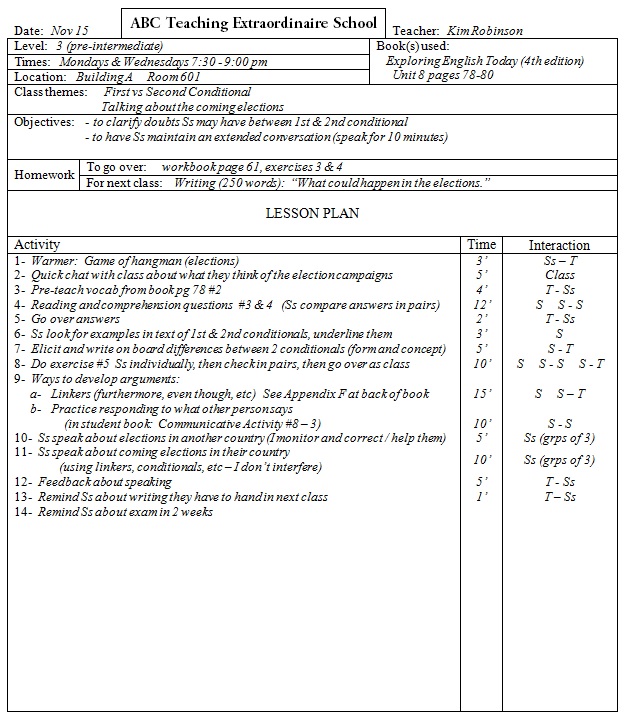 Date: Nov 15

ABC Teaching Extraordinaire School

Teacher: Kim Robinson

Level: 3 (pre-intermediate)
Times: Mondays & Wednesdays 7:30 - 9:00 pm
Location: Building A Room 601

Book(s) used:
Exploring English Today (4th edition)
Unit 8 pages 78-80

Class themes: First vs Second Conditional
Talking about the coming elections

Objectives: - to clarify doubts Ss may have between 1st & 2nd conditional
- to have Ss maintain an extended conversation (speak for 10 minutes)

Homework
To go over: workbook page 61, exercises 3 & 4
For next class: Writing (250 words): "What could happen in the elections."

LESSON PLAN

| Activity | Time | Interaction |
|---|---|---|
| 1- Warmer: Game of hangman (elections) | 3' | Ss – T |
| 2- Quick chat with class about what they think of the election campaigns | 5' | Class |
| 3- Pre-teach vocab from book pg 78 #2 | 4' | T - Ss |
| 4- Reading and comprehension questions #3 & 4 (Ss compare answers in pairs) | 12' | S S - S |
| 5- Go over answers | 2' | T - Ss |
| 6- Ss look for examples in text of 1st & 2nd conditionals, underline them | 3' | S |
| 7- Elicit and write on board differences between 2 conditionals (form and concept) | 5' | S - T |
| 8- Do exercise #5 Ss individually, then check in pairs, then go over as class | 10' | S S - S S - T |
| 9- Ways to develop arguments: | | |
| a- Linkers (furthermore, even though, etc) See Appendix F at back of book | 15' | S S – T |
| b- Practice responding to what other person says (in student book: Communicative Activity #8 – 3) | 10' | S - S |
| 10- Ss speak about elections in another country (I monitor and correct / help them) | 5' | Ss (grps of 3) |
| 11- Ss speak about coming elections in their country (using linkers, conditionals, etc – I don't interfere) | 10' | Ss (grps of 3) |
| 12- Feedback about speaking | 5' | T - Ss |
| 13- Remind Ss about writing they have to hand in next class | 1' | T – Ss |
| 14- Remind Ss about exam in 2 weeks | | |